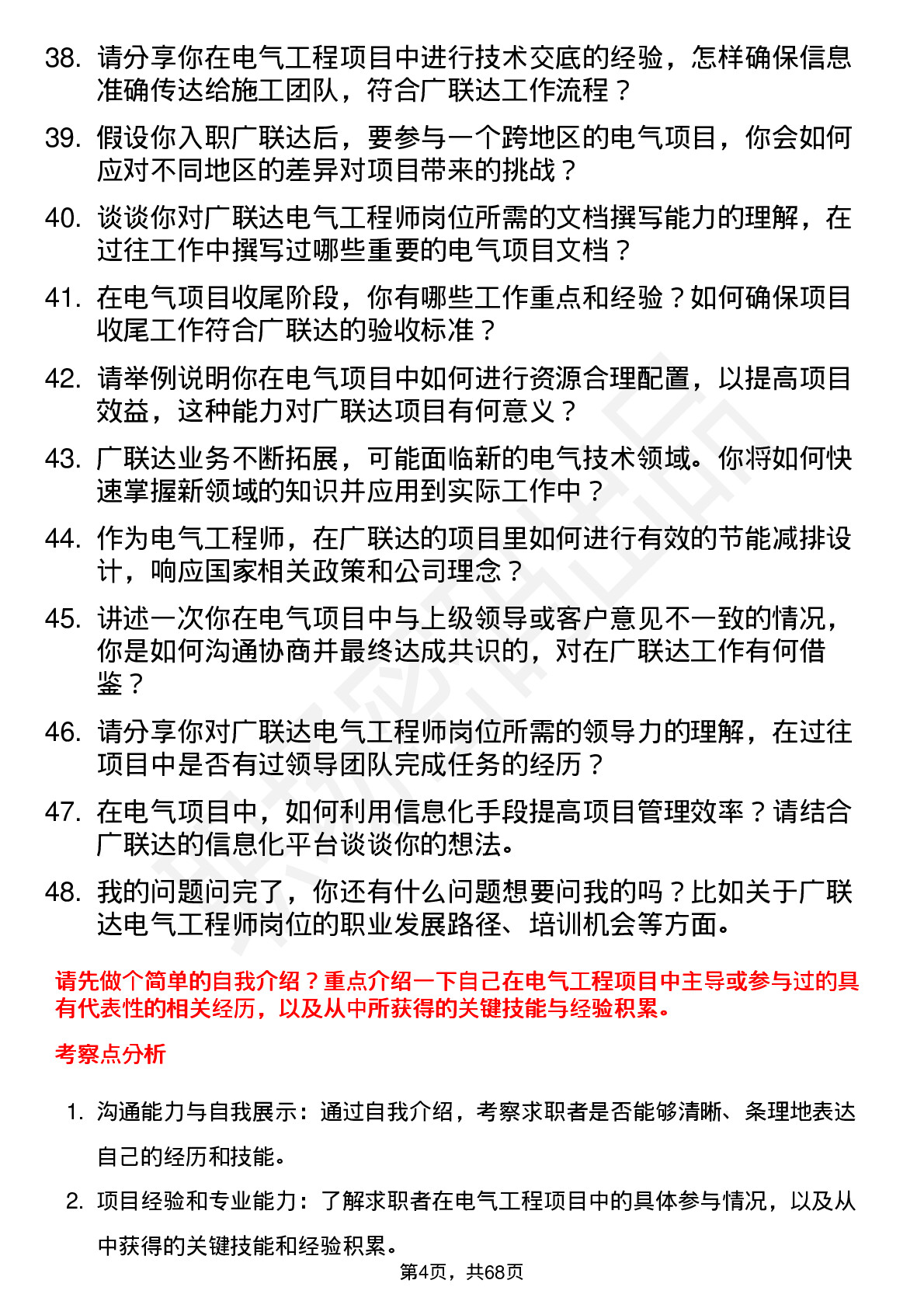 38. 请分享你在电气工程项目中进行技术交底的经验，怎样确保信息准确传达给施工团队，符合广联达工作流程？

39. 假设你入职广联达后，要参与一个跨地区的电气项目，你会如何应对不同地区的差异对项目带来的挑战？

40. 谈谈你对广联达电气工程师岗位所需的文档撰写能力的理解，在过往工作中撰写过哪些重要的电气项目文档？

41. 在电气项目收尾阶段，你有哪些工作重点和经验？如何确保项目收尾工作符合广联达的验收标准？

42. 请举例说明你在电气项目中如何进行资源合理配置，以提高项目效益，这种能力对广联达项目有何意义？

43. 广联达业务不断拓展，可能面临新的电气技术领域。你将如何快速掌握新领域的知识并应用到实际工作中？

44. 作为电气工程师，在广联达的项目里如何进行有效的节能减排设计，响应国家相关政策和公司理念？

45. 讲述一次你在电气项目中与上级领导或客户意见不一致的情况，你是如何沟通协商并最终达成共识的，对在广联达工作有何借鉴？

46. 请分享你对广联达电气工程师岗位所需的领导力的理解，在过往项目中是否有过领导团队完成任务的经历？

47. 在电气项目中，如何利用信息化手段提高项目管理效率？请结合广联达的信息化平台谈谈你的想法。

48. 我的问题问完了，你还有什么问题想要问我的吗？比如关于广联达电气工程师岗位的职业发展路径、培训机会等方面。

请先做个简单的自我介绍？重点介绍一下自己在电气工程项目中主导或参与过的具有代表性的相关经历，以及从中所获得的关键技能与经验积累。

考察点分析

1. 沟通能力与自我展示：通过自我介绍，考察求职者是否能够清晰、条理地表达自己的经历和技能。

2. 项目经验和专业能力：了解求职者在电气工程项目中的具体参与情况，以及从中获得的关键技能和经验积累。

第4页，共68页